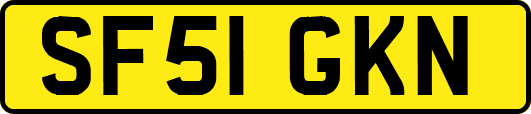 SF51 GKN